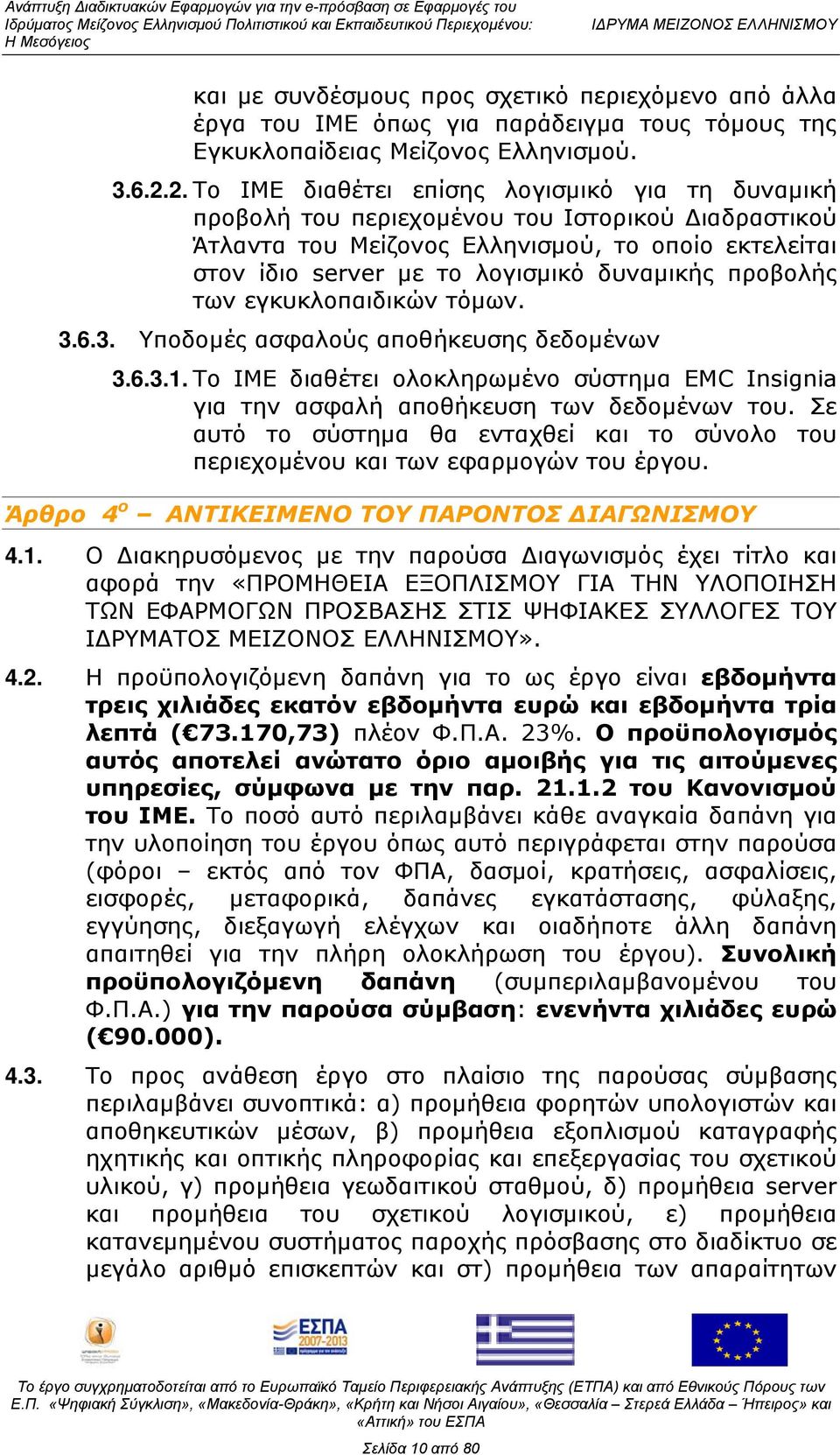 Ανάπτυξη Διαδικτυακών Εφαρμογών για την e-πρόσβαση σε Εφαρμογές του Ιδρύματος Μείζονος Ελληνισμού Πολιτιστικού και Εκπαιδευτικού Περιεχομένου: Η Μεσόγειος
ΙΔΡΥΜΑ ΜΕΙΖΟΝΟΣ ΕΛΛΗΝΙΣΜΟΥ

και με συνδέσμους προς σχετικό περιεχόμενο από άλλα έργα του ΙΜΕ όπως για παράδειγμα τους τόμους της Εγκυκλοπαίδειας Μείζονος Ελληνισμού.

3.6.2.2. Το ΙΜΕ διαθέτει επίσης λογισμικό για τη δυναμική προβολή του περιεχομένου του Ιστορικού Διαδραστικού Άτλαντα του Μείζονος Ελληνισμού, το οποίο εκτελείται στον ίδιο server με το λογισμικό δυναμικής προβολής των εγκυκλοπαιδικών τόμων.

3.6.3. Υποδομές ασφαλούς αποθήκευσης δεδομένων

3.6.3.1. Το ΙΜΕ διαθέτει ολοκληρωμένο σύστημα EMC Insignia για την ασφαλή αποθήκευση των δεδομένων του. Σε αυτό το σύστημα θα ενταχθεί και το σύνολο του περιεχομένου και των εφαρμογών του έργου.

Άρθρο 4ο – ΑΝΤΙΚΕΙΜΕΝΟ ΤΟΥ ΠΑΡΟΝΤΟΣ ΔΙΑΓΩΝΙΣΜΟΥ

4.1. Ο Διακηρυσόμενος με την παρούσα Διαγωνισμός έχει τίτλο και αφορά την «ΠΡΟΜΗΘΕΙΑ ΕΞΟΠΛΙΣΜΟΥ ΓΙΑ ΤΗΝ ΥΛΟΠΟΙΗΣΗ ΤΩΝ ΕΦΑΡΜΟΓΩΝ ΠΡΟΣΒΑΣΗΣ ΣΤΙΣ ΨΗΦΙΑΚΕΣ ΣΥΛΛΟΓΕΣ ΤΟΥ ΙΔΡΥΜΑΤΟΣ ΜΕΙΖΟΝΟΣ ΕΛΛΗΝΙΣΜΟΥ».

4.2. Η προϋπολογιζόμενη δαπάνη για το ως έργο είναι εβδομήντα τρεις χιλιάδες εκατόν εβδομήντα ευρώ και εβδομήντα τρία λεπτά (€73.170,73) πλέον Φ.Π.Α. 23%. Ο προϋπολογισμός αυτός αποτελεί ανώτατο όριο αμοιβής για τις αιτούμενες υπηρεσίες, σύμφωνα με την παρ. 21.1.2 του Κανονισμού του ΙΜΕ. Το ποσό αυτό περιλαμβάνει κάθε αναγκαία δαπάνη για την υλοποίηση του έργου όπως αυτό περιγράφεται στην παρούσα (φόροι – εκτός από τον ΦΠΑ, δασμοί, κρατήσεις, ασφαλίσεις, εισφορές, μεταφορικά, δαπάνες εγκατάστασης, φύλαξης, εγγύησης, διεξαγωγή ελέγχων και οιαδήποτε άλλη δαπάνη απαιτηθεί για την πλήρη ολοκλήρωση του έργου). Συνολική προϋπολογιζόμενη δαπάνη (συμπεριλαμβανομένου του Φ.Π.Α.) για την παρούσα σύμβαση: ενενήντα χιλιάδες ευρώ (€90.000).

4.3. Το προς ανάθεση έργο στο πλαίσιο της παρούσας σύμβασης περιλαμβάνει συνοπτικά: α) προμήθεια φορητών υπολογιστών και αποθηκευτικών μέσων, β) προμήθεια εξοπλισμού καταγραφής ηχητικής και οπτικής πληροφορίας και επεξεργασίας του σχετικού υλικού, γ) προμήθεια γεωδαιτικού σταθμού, δ) προμήθεια server και προμήθεια του σχετικού λογισμικού, ε) προμήθεια κατανεμημένου συστήματος παροχής πρόσβασης στο διαδίκτυο σε μεγάλο αριθμό επισκεπτών και στ) προμήθεια των απαραίτητων

ΕΣΠΑ 2007-2013

Το έργο συγχρηματοδοτείται από το Ευρωπαϊκό Ταμείο Περιφερειακής Ανάπτυξης (ΕΤΠΑ) και από Εθνικούς Πόρους των Ε.Π. «Ψηφιακή Σύγκλιση», «Μακεδονία-Θράκη», «Κρήτη και Νήσοι Αιγαίου», «Θεσσαλία – Στερεά Ελλάδα – Ήπειρος» και «Αττική» του ΕΣΠΑ

Σελίδα 10 από 80